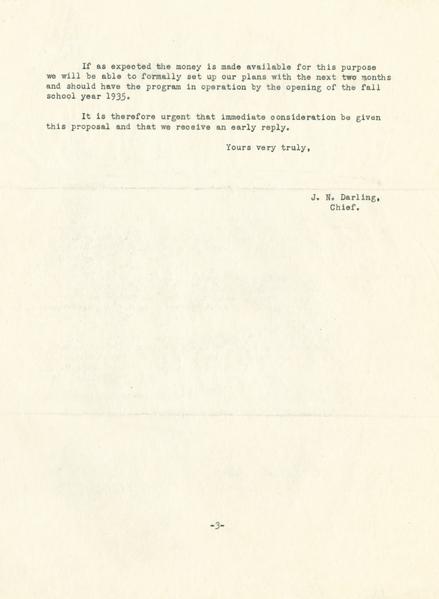 If as expected the money is made available for this purpose we will be able to formally set up our plans with the next two months and should have the program in operation by the opening of the fall school year 1935.

It is therefore urgent that immediate consideration be given this proposal and that we receive an early reply.

Yours very truly,

J. N. Darling,
Chief.

-3-